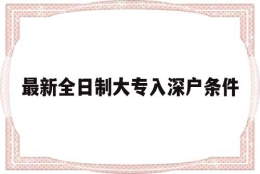 最新全日制大专入深户条件